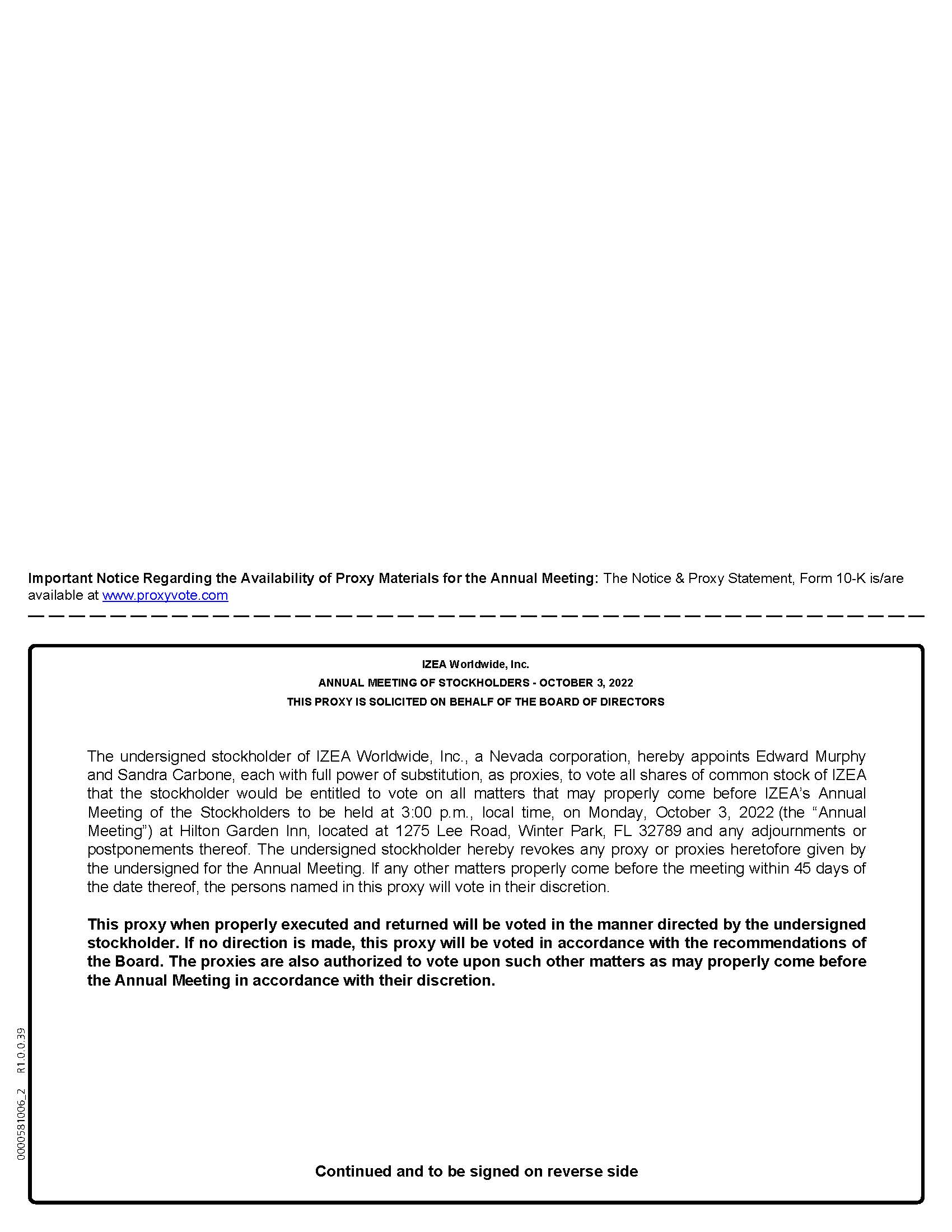 Important Notice Regarding the Availability of Proxy Materials for the Annual Meeting: The Notice & Proxy Statement, Form 10-K is/are available at www.proxyvote.com

IZEA Worldwide, Inc.
ANNUAL MEETING OF STOCKHOLDERS - OCTOBER 3, 2022
THIS PROXY IS SOLICITED ON BEHALF OF THE BOARD OF DIRECTORS

The undersigned stockholder of IZEA Worldwide, Inc., a Nevada corporation, hereby appoints Edward Murphy and Sandra Carbone, each with full power of substitution, as proxies, to vote all shares of common stock of IZEA that the stockholder would be entitled to vote on all matters that may properly come before IZEA's Annual Meeting of the Stockholders to be held at 3:00 p.m., local time, on Monday, October 3, 2022 (the "Annual Meeting") at Hilton Garden Inn, located at 1275 Lee Road, Winter Park, FL 32789 and any adjournments or postponements thereof. The undersigned stockholder hereby revokes any proxy or proxies heretofore given by the undersigned for the Annual Meeting. If any other matters properly come before the meeting within 45 days of the date thereof, the persons named in this proxy will vote in their discretion.

This proxy when properly executed and returned will be voted in the manner directed by the undersigned stockholder. If no direction is made, this proxy will be voted in accordance with the recommendations of the Board. The proxies are also authorized to vote upon such other matters as may properly come before the Annual Meeting in accordance with their discretion.

Continued and to be signed on reverse side

0000581006_2 R1.0.0.39